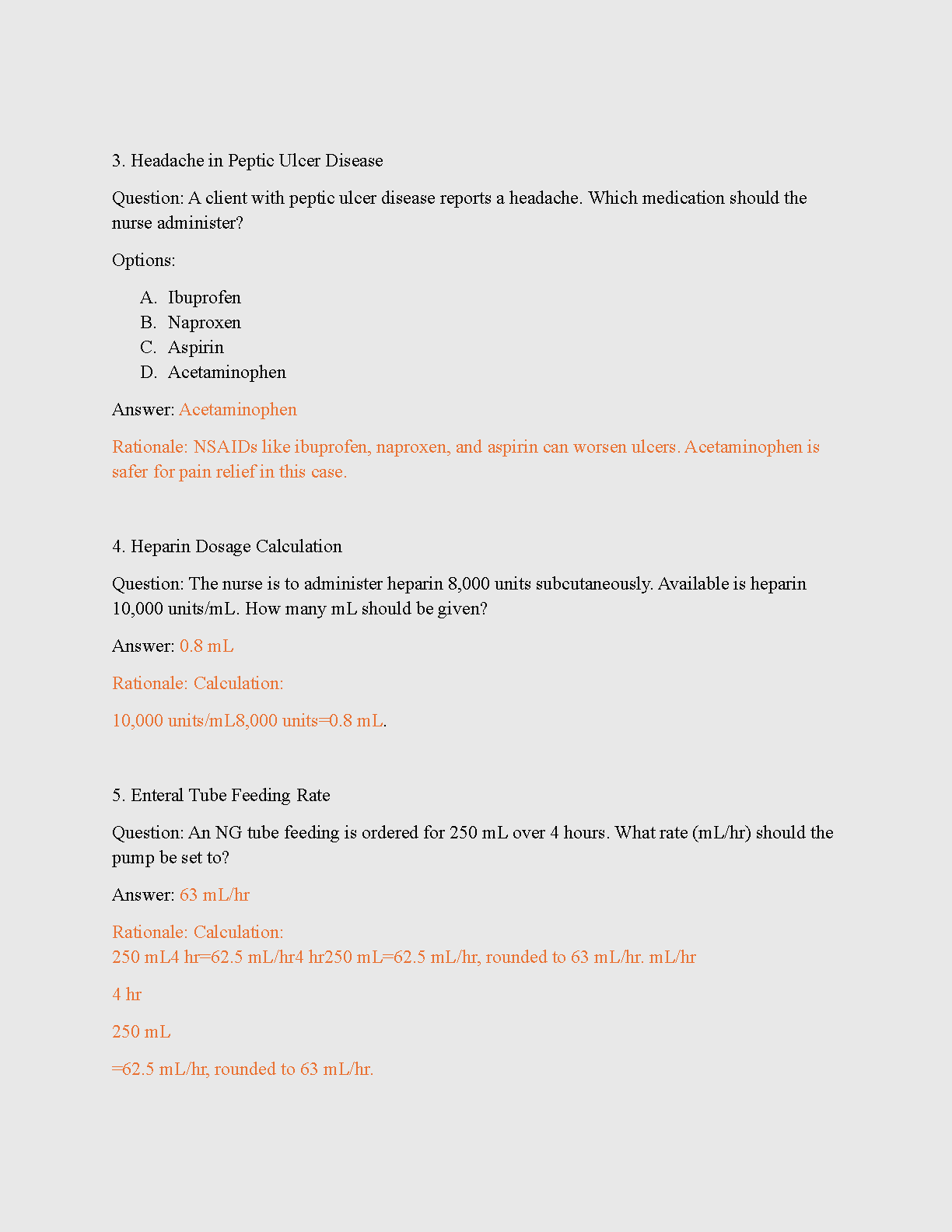 3. Headache in Peptic Ulcer Disease

Question: A client with peptic ulcer disease reports a headache. Which medication should the nurse administer?

Options:

A. Ibuprofen
B. Naproxen
C. Aspirin
D. Acetaminophen

Answer: Acetaminophen

Rationale: NSAIDs like ibuprofen, naproxen, and aspirin can worsen ulcers. Acetaminophen is safer for pain relief in this case.

4. Heparin Dosage Calculation

Question: The nurse is to administer heparin 8,000 units subcutaneously. Available is heparin 10,000 units/mL. How many mL should be given?

Answer: 0.8 mL

Rationale: Calculation:

10,000 units/mL8,000 units=0.8 mL.

5. Enteral Tube Feeding Rate

Question: An NG tube feeding is ordered for 250 mL over 4 hours. What rate (mL/hr) should the pump be set to?

Answer: 63 mL/hr

Rationale: Calculation:
250 mL4 hr=62.5 mL/hr4 hr250 mL=62.5 mL/hr, rounded to 63 mL/hr. mL/hr

4 hr

250 mL

=62.5 mL/hr, rounded to 63 mL/hr.